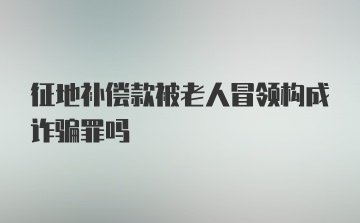 征地补偿款被老人冒领构成诈骗罪吗